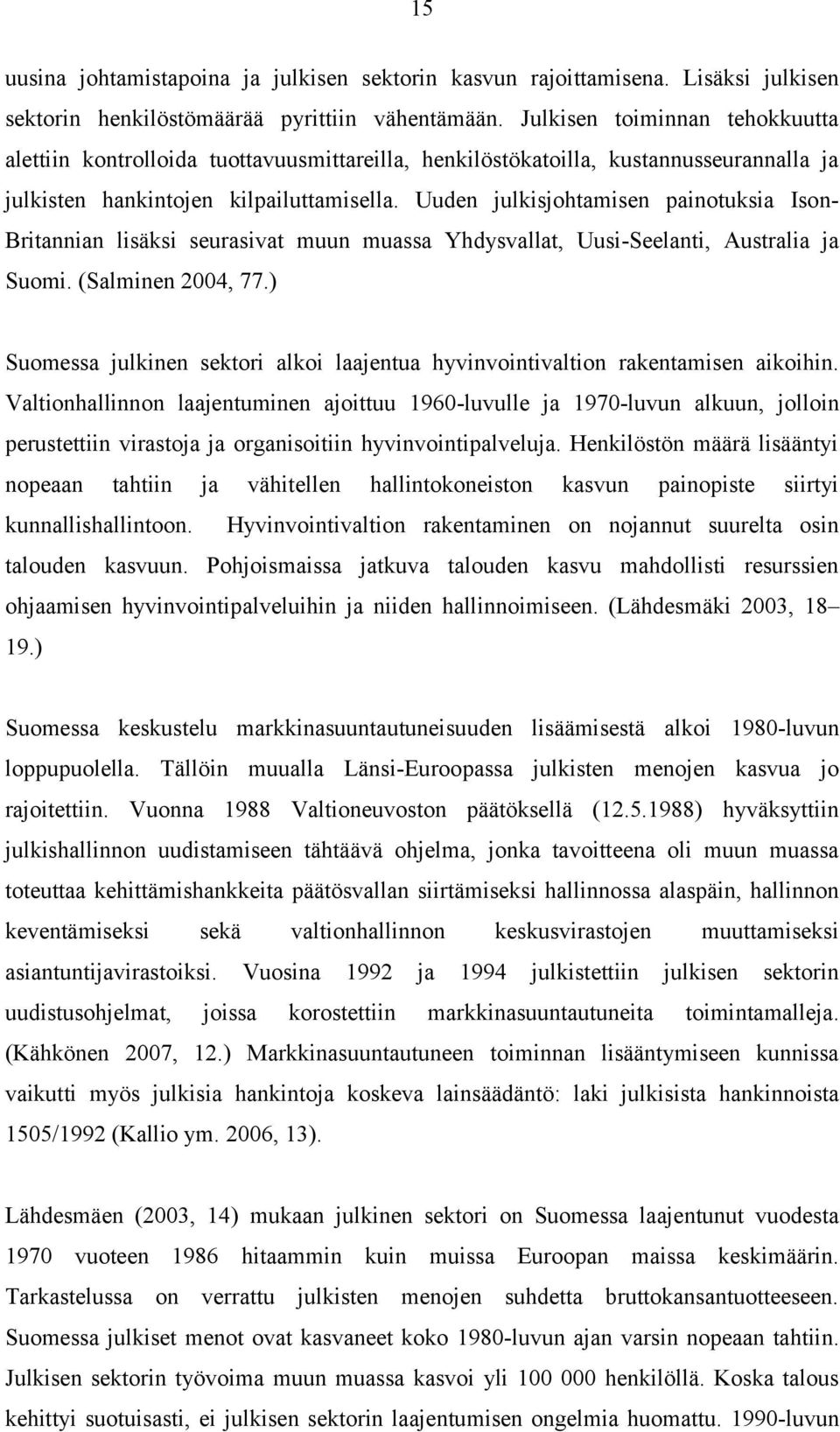 15

uusina johtamistapoina ja julkisen sektorin kasvun rajoittamisena. Lisäksi julkisen sektorin henkilöstömäärää pyrittiin vähentämään. Julkisen toiminnan tehokkuutta alettiin kontrolloida tuottavuusmittareilla, henkilöstökatoilla, kustannusseurannalla ja julkisten hankintojen kilpailuttamisella. Uuden julkisjohtamisen painotuksia Ison-Britannian lisäksi seurasivat muun muassa Yhdysvallat, Uusi-Seelanti, Australia ja Suomi. (Salminen 2004, 77.)

Suomessa julkinen sektori alkoi laajentua hyvinvointivaltion rakentamisen aikoihin. Valtionhallinnon laajentuminen ajoittuu 1960-luvulle ja 1970-luvun alkuun, jolloin perustettiin virastoja ja organisoitiin hyvinvointipalveluja. Henkilöstön määrä lisääntyi nopeaan tahtiin ja vähitellen hallintokoneiston kasvun painopiste siirtyi kunnallishallintoon. Hyvinvointivaltion rakentaminen on nojannut suurelta osin talouden kasvuun. Pohjoismaissa jatkuva talouden kasvu mahdollisti resurssien ohjaamisen hyvinvointipalveluihin ja niiden hallinnoimiseen. (Lähdesmäki 2003, 18–19.)

Suomessa keskustelu markkinasuuntautuneisuuden lisäämisestä alkoi 1980-luvun loppupuolella. Tällöin muualla Länsi-Euroopassa julkisten menojen kasvua jo rajoitettiin. Vuonna 1988 Valtioneuvoston päätöksellä (12.5.1988) hyväksyttiin julkishallinnon uudistamiseen tähtäävä ohjelma, jonka tavoitteena oli muun muassa toteuttaa kehittämishankkeita päätösvallan siirtämiseksi hallinnossa alaspäin, hallinnon keventämiseksi sekä valtionhallinnon keskusvirastojen muuttamiseksi asiantuntijavirastoiksi. Vuosina 1992 ja 1994 julkistettiin julkisen sektorin uudistusohjelmat, joissa korostettiin markkinasuuntautuneita toimintamalleja. (Kähkönen 2007, 12.) Markkinasuuntautuneen toiminnan lisääntymiseen kunnissa vaikutti myös julkisia hankintoja koskeva lainsäädäntö: laki julkisista hankinnoista 1505/1992 (Kallio ym. 2006, 13).

Lähdesmäen (2003, 14) mukaan julkinen sektori on Suomessa laajentunut vuodesta 1970 vuoteen 1986 hitaammin kuin muissa Euroopan maissa keskimäärin. Tarkastelussa on verrattu julkisten menojen suhdetta bruttokansantuotteeseen. Suomessa julkiset menot ovat kasvaneet koko 1980-luvun ajan varsin nopeaan tahtiin. Julkisen sektorin työvoima muun muassa kasvoi yli 100 000 henkilöllä. Koska talous kehittyi suotuisasti, ei julkisen sektorin laajentumisen ongelmia huomattu. 1990-luvun